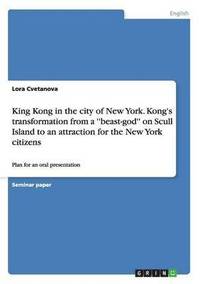 English

Lora Cvetanova

King Kong in the city of New York. Kong's transformation from a "beast-god" on Scull Island to an attraction for the New York citizens

Plan for an oral presentation

Seminar paper

GRIN